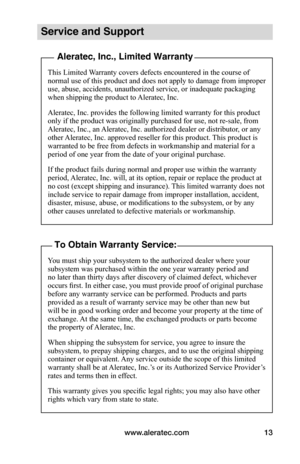 Service and Support

Aleratec, Inc., Limited Warranty

This Limited Warranty covers defects encountered in the course of normal use of this product and does not apply to damage from improper use, abuse, accidents, unauthorized service, or inadequate packaging when shipping the product to Aleratec, Inc.

Aleratec, Inc. provides the following limited warranty for this product only if the product was originally purchased for use, not re-sale, from Aleratec, Inc., an Aleratec, Inc. authorized dealer or distributor, or any other Aleratec, Inc. approved reseller for this product. This product is warranted to be free from defects in workmanship and material for a period of one year from the date of your original purchase.

If the product fails during normal and proper use within the warranty period, Aleratec, Inc. will, at its option, repair or replace the product at no cost (except shipping and insurance). This limited warranty does not include service to repair damage from improper installation, accident, disaster, misuse, abuse, or modifications to the subsystem, or by any other causes unrelated to defective materials or workmanship.

To Obtain Warranty Service:

You must ship your subsystem to the authorized dealer where your subsystem was purchased within the one year warranty period and no later than thirty days after discovery of claimed defect, whichever occurs first. In either case, you must provide proof of original purchase before any warranty service can be performed. Products and parts provided as a result of warranty service may be other than new but will be in good working order and become your property at the time of exchange. At the same time, the exchanged products or parts become the property of Aleratec, Inc.

When shipping the subsystem for service, you agree to insure the subsystem, to prepay shipping charges, and to use the original shipping container or equivalent. Any service outside the scope of this limited warranty shall be at Aleratec, Inc.'s or its Authorized Service Provider's rates and terms then in effect.

This warranty gives you specific legal rights; you may also have other rights which vary from state to state.

www.aleratec.com 13